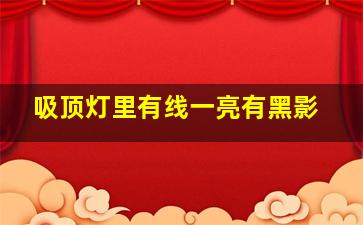 吸顶灯里有线一亮有黑影